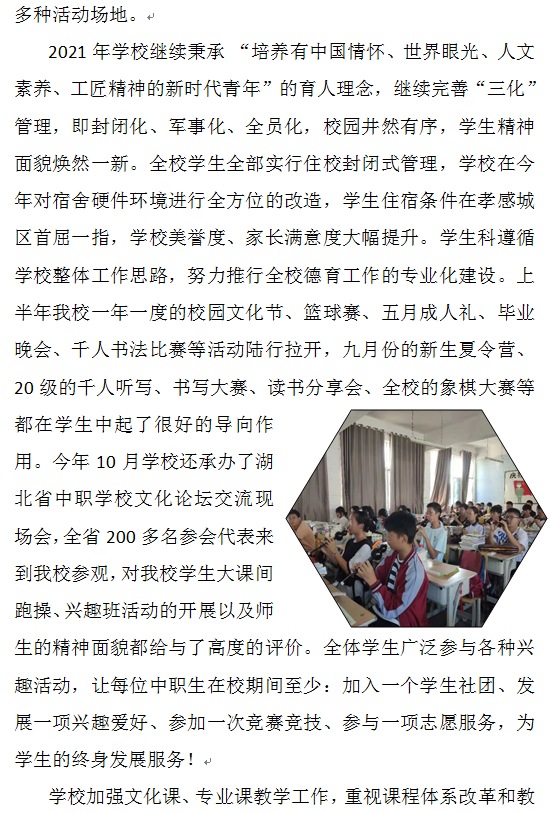 多种活动场地。

2021 年学校继续秉承 “培养有中国情怀、世界眼光、人文素养、工匠精神的新时代青年”的育人理念，继续完善“三化”管理，即封闭化、军事化、全员化，校园井然有序，学生精神面貌焕然一新。全校学生全部实行住校封闭式管理，学校在今年对宿舍硬件环境进行全方位的改造，学生住宿条件在孝感城区首屈一指，学校美誉度、家长满意度大幅提升。学生科遵循学校整体工作思路，努力推行全校德育工作的专业化建设。上半年我校一年一度的校园文化节、篮球赛、五月成人礼、毕业晚会、千人书法比赛等活动陆行拉开，九月份的新生夏令营、20 级的千人听写、书写大赛、读书分享会、全校的象棋大赛等都在学生中起了很好的导向作用。今年 10 月学校还承办了湖北省中职学校文化论坛交流现场会，全省 200 多名参会代表来到我校参观，对我校学生大课间跑操、兴趣班活动的开展以及师生的精神面貌都给与了高度的评价。全体学生广泛参与各种兴趣活动，让每位中职生在校期间至少：加入一个学生社团、发展一项兴趣爱好、参加一次竞赛竞技、参与一项志愿服务，为学生的终身发展服务！

学校加强文化课、专业课教学工作，重视课程体系改革和教